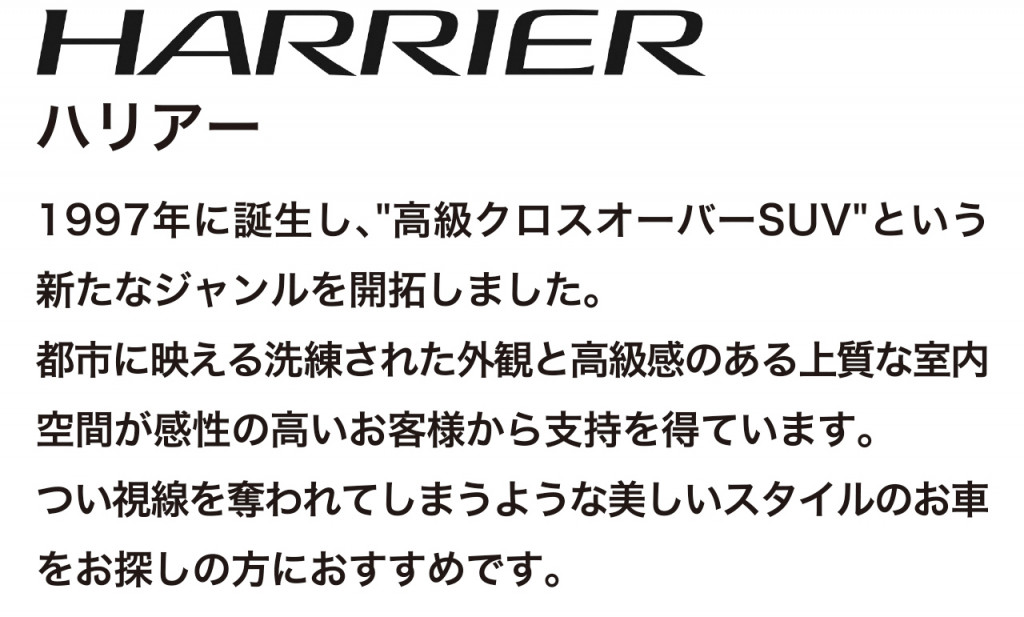 HARRIER
ハリアー

1997年に誕生し、"高級クロスオーバーSUV"という新たなジャンルを開拓しました。
都市に映える洗練された外観と高級感のある上質な室内空間が感性の高いお客様から支持を得ています。
つい視線を奪われてしまうような美しいスタイルのお車をお探しの方におすすめです。